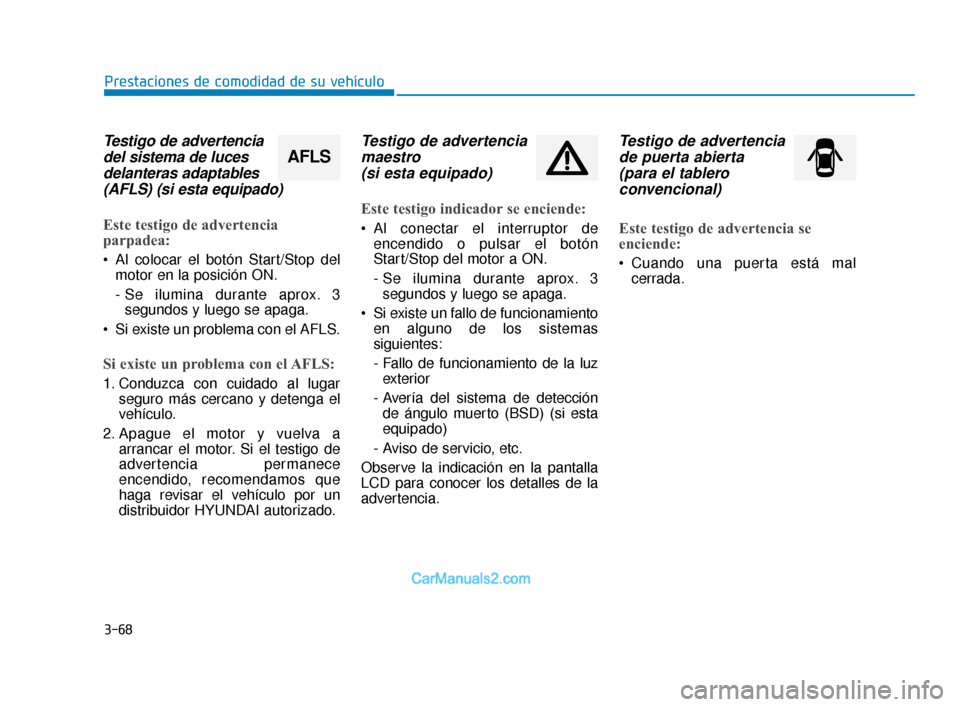 Prestaciones de comodidad de su vehículo

Testigo de advertencia del sistema de luces delanteras adaptables (AFLS) (si esta equipado)

AFLS

Este testigo de advertencia parpadea:

• Al colocar el botón Start/Stop del motor en la posición ON.
- Se ilumina durante aprox. 3 segundos y luego se apaga.

• Si existe un problema con el AFLS.

Si existe un problema con el AFLS:

1. Conduzca con cuidado al lugar seguro más cercano y detenga el vehículo.

2. Apague el motor y vuelva a arrancar el motor. Si el testigo de advertencia permanece encendido, recomendamos que haga revisar el vehículo por un distribuidor HYUNDAI autorizado.

Testigo de advertencia maestro (si esta equipado)

Este testigo indicador se enciende:

• Al conectar el interruptor de encendido o pulsar el botón Start/Stop del motor a ON.
- Se ilumina durante aprox. 3 segundos y luego se apaga.

• Si existe un fallo de funcionamiento en alguno de los sistemas siguientes:
- Fallo de funcionamiento de la luz exterior
- Avería del sistema de detección de ángulo muerto (BSD) (si esta equipado)
- Aviso de servicio, etc.

Observe la indicación en la pantalla LCD para conocer los detalles de la advertencia.

Testigo de advertencia de puerta abierta (para el tablero convencional)

Este testigo de advertencia se enciende:

• Cuando una puerta está mal cerrada.

CarManuals2.com

3-68

carmanualsonline.info